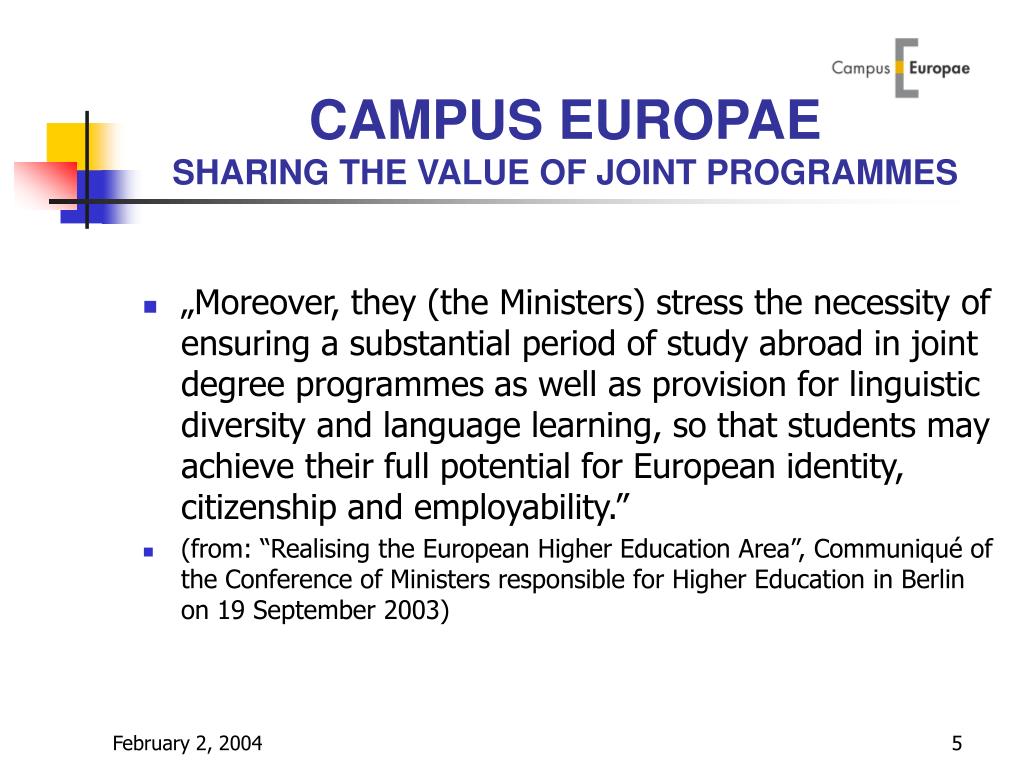 Campus Europae

CAMPUS EUROPAE
SHARING THE VALUE OF JOINT PROGRAMMES

„Moreover, they (the Ministers) stress the necessity of ensuring a substantial period of study abroad in joint degree programmes as well as provision for linguistic diversity and language learning, so that students may achieve their full potential for European identity, citizenship and employability.”

(from: “Realising the European Higher Education Area”, Communiqué of the Conference of Ministers responsible for Higher Education in Berlin on 19 September 2003)

February 2, 2004

5